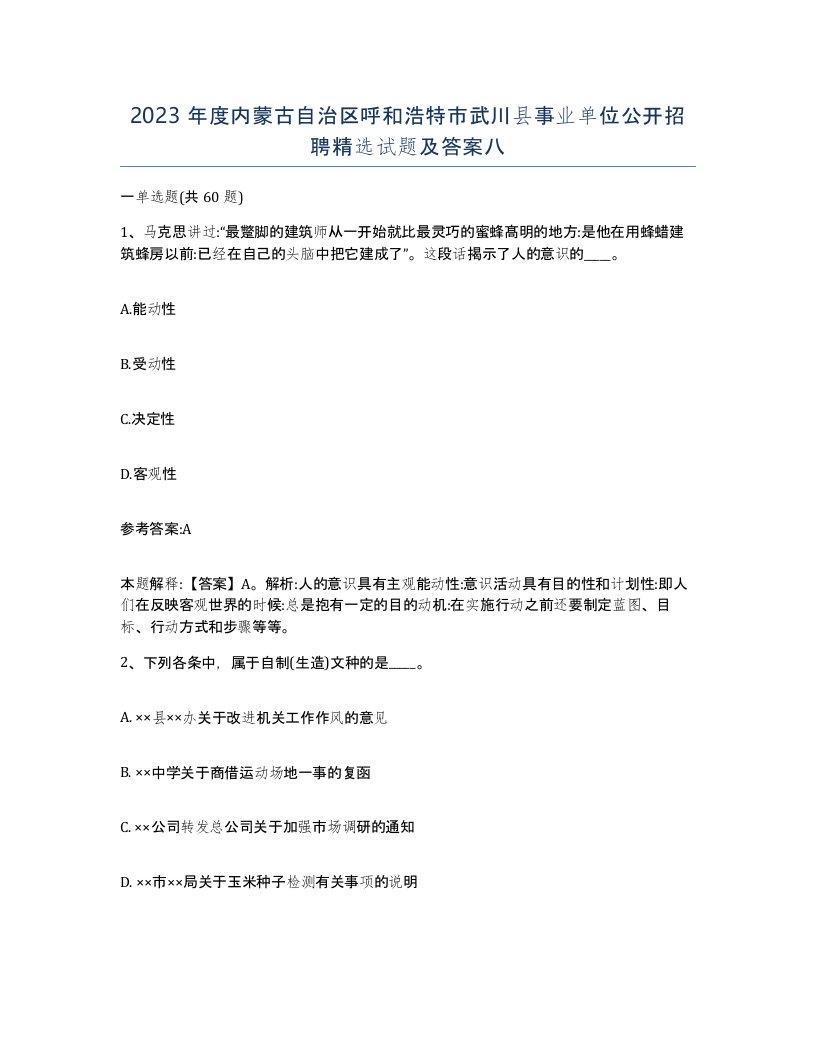 2023 年度内蒙古自治区呼和浩特市武川县事业单位公开招聘精选试题及答案八

一单选题(共 60 题)

1、马克思讲过:“最蹩脚的建筑师从一开始就比最灵巧的蜜蜂高明的地方:是他在用蜂蜡建筑蜂房以前:已经在自己的头脑中把它建成了”。这段话揭示了人的意识的____。

A.能动性

B.受动性

C.决定性

D.客观性

参考答案:A

本题解释:【答案】A。解析:人的意识具有主观能动性:意识活动具有目的性和计划性:即人们在反映客观世界的时候:总是抱有一定的目的动机:在实施行动之前还要制定蓝图、目标、行动方式和步骤等等。

2、下列各条中，属于自制(生造)文种的是____。

A. ××县××办关于改进机关工作作风的意见

B. ××中学关于商借运动场地一事的复函

C. ××公司转发总公司关于加强市场调研的通知

D. ××市××局关于玉米种子检测有关事项的说明